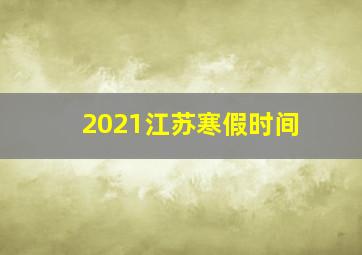 2021江苏寒假时间